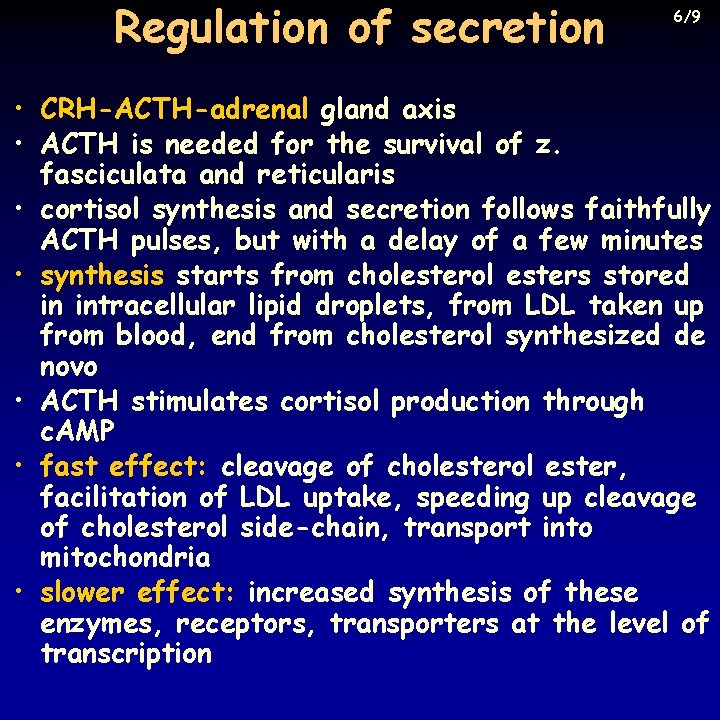 Regulation of secretion

6/9

• CRH-ACTH-adrenal gland axis
• ACTH is needed for the survival of z. fasciculata and reticularis
• cortisol synthesis and secretion follows faithfully ACTH pulses, but with a delay of a few minutes
• synthesis starts from cholesterol esters stored in intracellular lipid droplets, from LDL taken up from blood, end from cholesterol synthesized de novo
• ACTH stimulates cortisol production through cAMP
• fast effect: cleavage of cholesterol ester, facilitation of LDL uptake, speeding up cleavage of cholesterol side-chain, transport into mitochondria
• slower effect: increased synthesis of these enzymes, receptors, transporters at the level of transcription